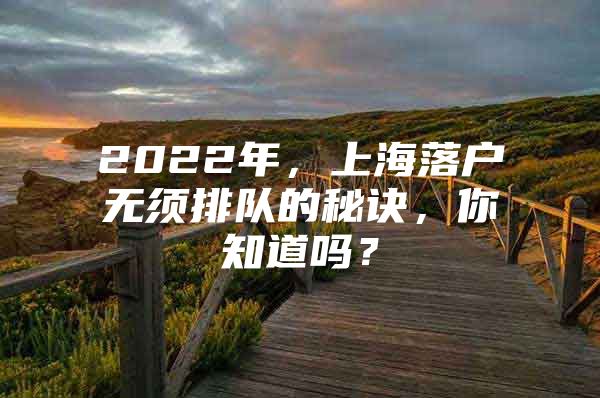 2022年，上海落户无须排队的秘诀，你知道吗？